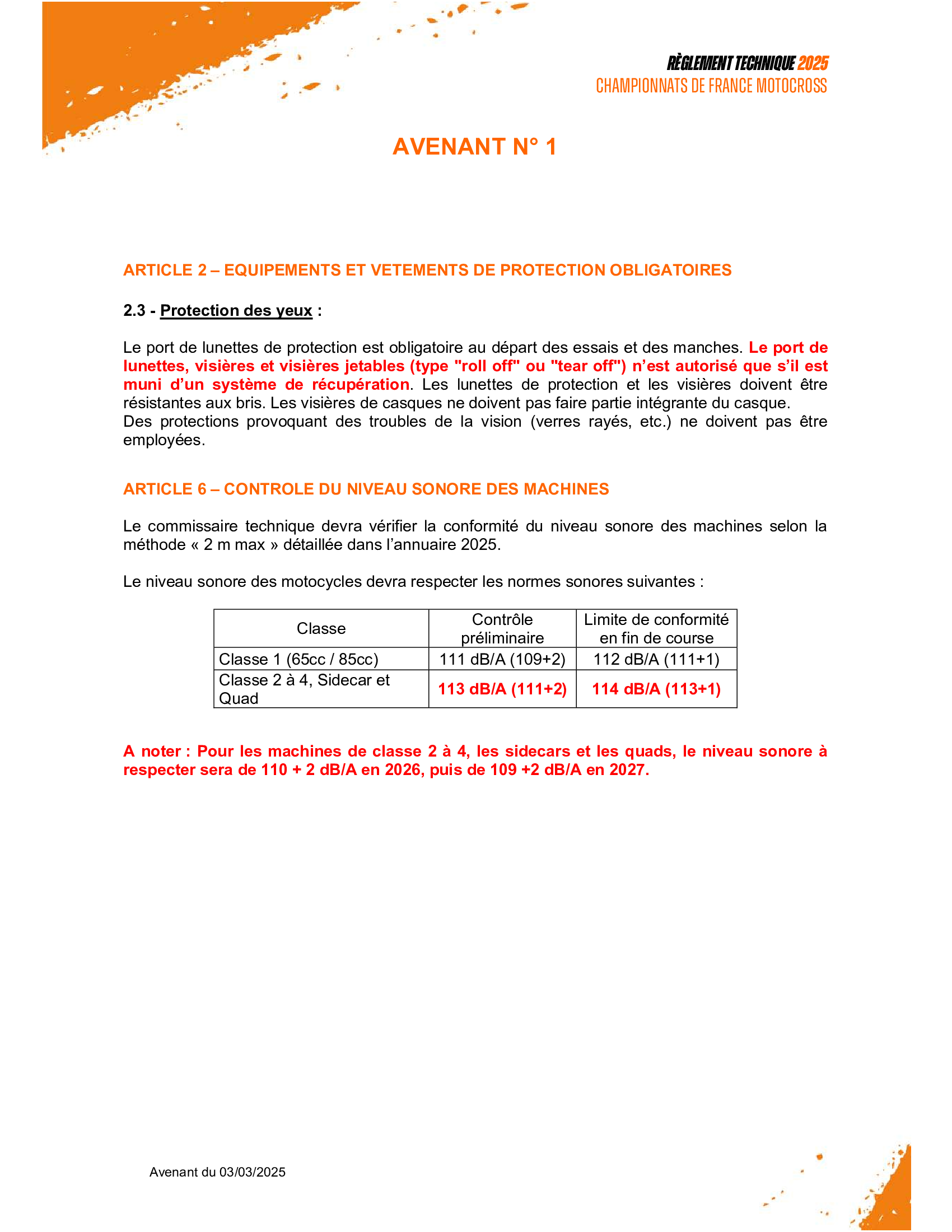 RÈGLEMENT TECHNIQUE 2025
CHAMPIONNATS DE FRANCE MOTOCROSS

AVENANT N° 1

ARTICLE 2 – EQUIPEMENTS ET VETEMENTS DE PROTECTION OBLIGATOIRES

2.3 - Protection des yeux :

Le port de lunettes de protection est obligatoire au départ des essais et des manches. Le port de lunettes, visières et visières jetables (type "roll off" ou "tear off") n'est autorisé que s'il est muni d'un système de récupération. Les lunettes de protection et les visières doivent être résistantes aux bris. Les visières de casques ne doivent pas faire partie intégrante du casque.
Des protections provoquant des troubles de la vision (verres rayés, etc.) ne doivent pas être employées.

ARTICLE 6 – CONTROLE DU NIVEAU SONORE DES MACHINES

Le commissaire technique devra vérifier la conformité du niveau sonore des machines selon la méthode « 2 m max » détaillée dans l'annuaire 2025.

Le niveau sonore des motocycles devra respecter les normes sonores suivantes :

| Classe | Contrôle préliminaire | Limite de conformité en fin de course |
|---|---|---|
| Classe 1 (65cc / 85cc) | 111 dB/A (109+2) | 112 dB/A (111+1) |
| Classe 2 à 4, Sidecar et Quad | 113 dB/A (111+2) | 114 dB/A (113+1) |

A noter : Pour les machines de classe 2 à 4, les sidecars et les quads, le niveau sonore à respecter sera de 110 + 2 dB/A en 2026, puis de 109 +2 dB/A en 2027.

Avenant du 03/03/2025